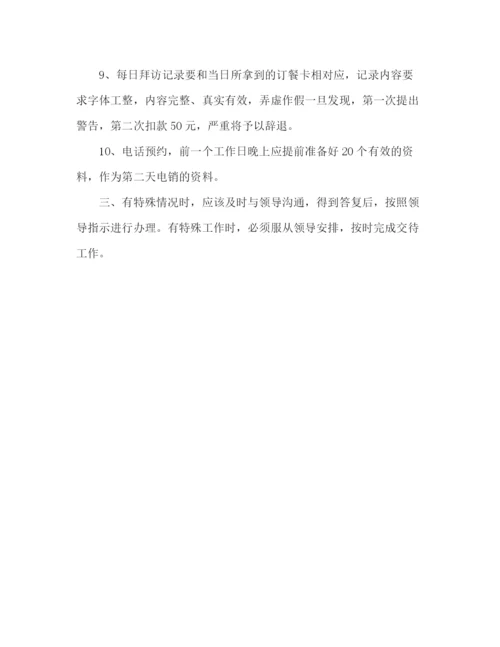 9、每日拜访记录要和当日所拿到的订餐卡相对应，记录内容要求字体工整，内容完整、真实有效，弄虚作假一旦发现，第一次提出警告，第二次扣款 50 元，严重将予以辞退。

10、电话预约，前一个工作日晚上应提前准备好 20 个有效的资料，作为第二天电销的资料。

三、有特殊情况时，应该及时与领导沟通，得到答复后，按照领导指示进行办理。有特殊工作时，必须服从领导安排，按时完成交待工作。